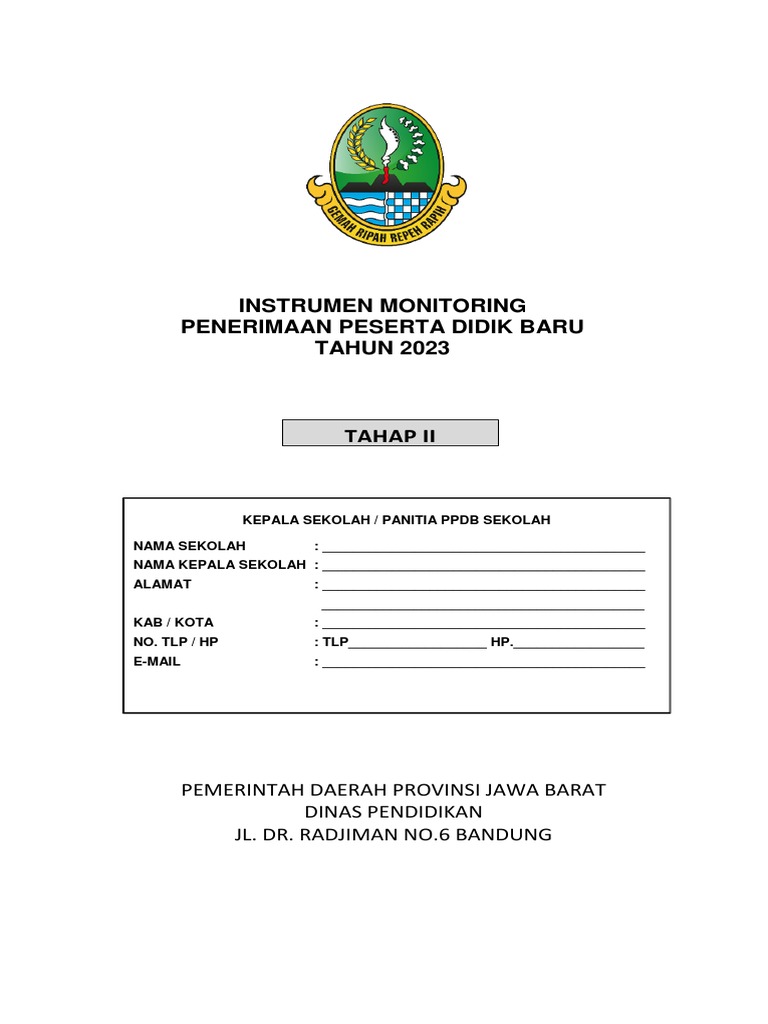 GEMAH RIPAH REPEH RAPIH

INSTRUMEN MONITORING
PENERIMAAN PESERTA DIDIK BARU
TAHUN 2023

TAHAP II

KEPALA SEKOLAH / PANITIA PPDB SEKOLAH

NAMA SEKOLAH : ______________________________
NAMA KEPALA SEKOLAH : ______________________________
ALAMAT : ______________________________
______________________________

KAB / KOTA : ______________________________
NO. TLP / HP : TLP______________ HP.______________
E-MAIL : ______________________________

PEMERINTAH DAERAH PROVINSI JAWA BARAT
DINAS PENDIDIKAN
JL. DR. RADJIMAN NO.6 BANDUNG